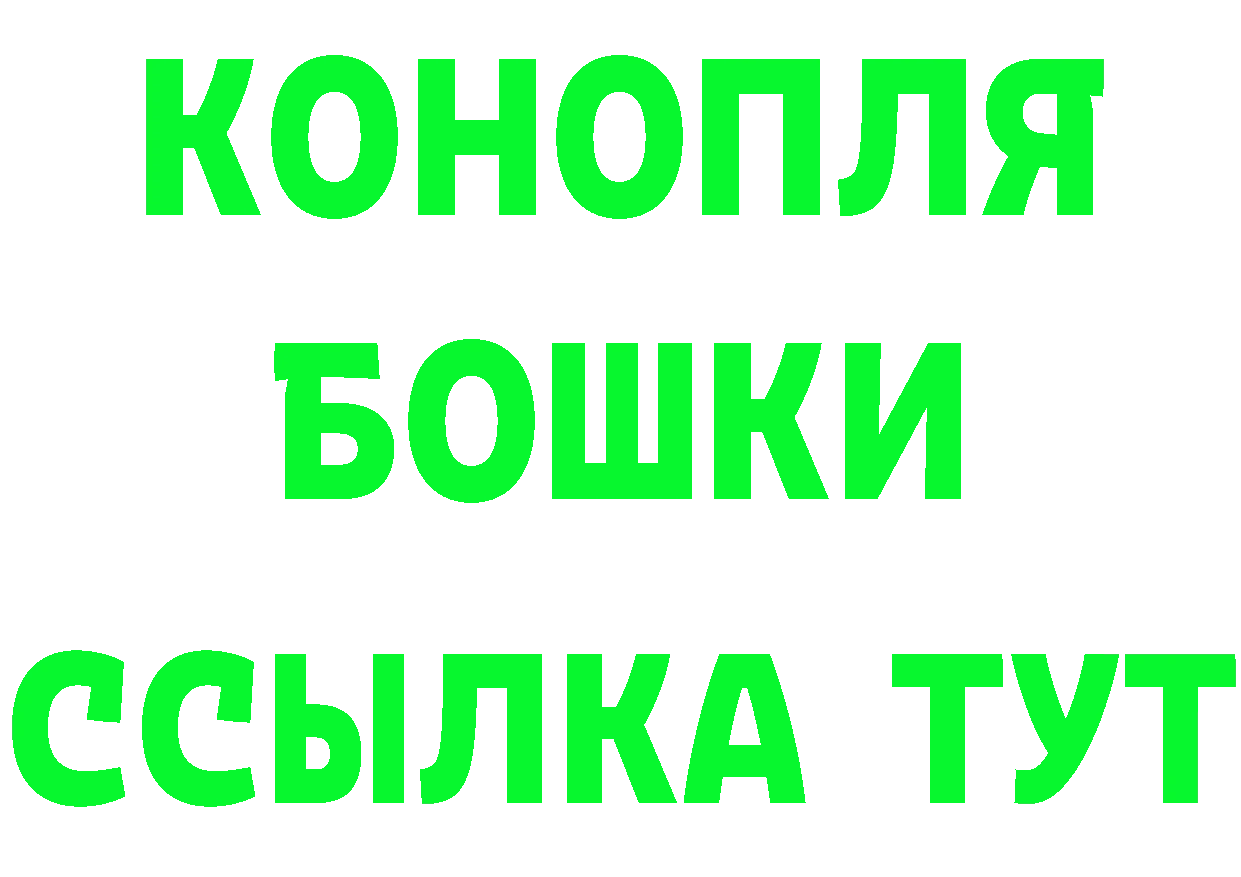 КОНОПЛЯ
БОШКИ
ССЫЛКА ТУТ